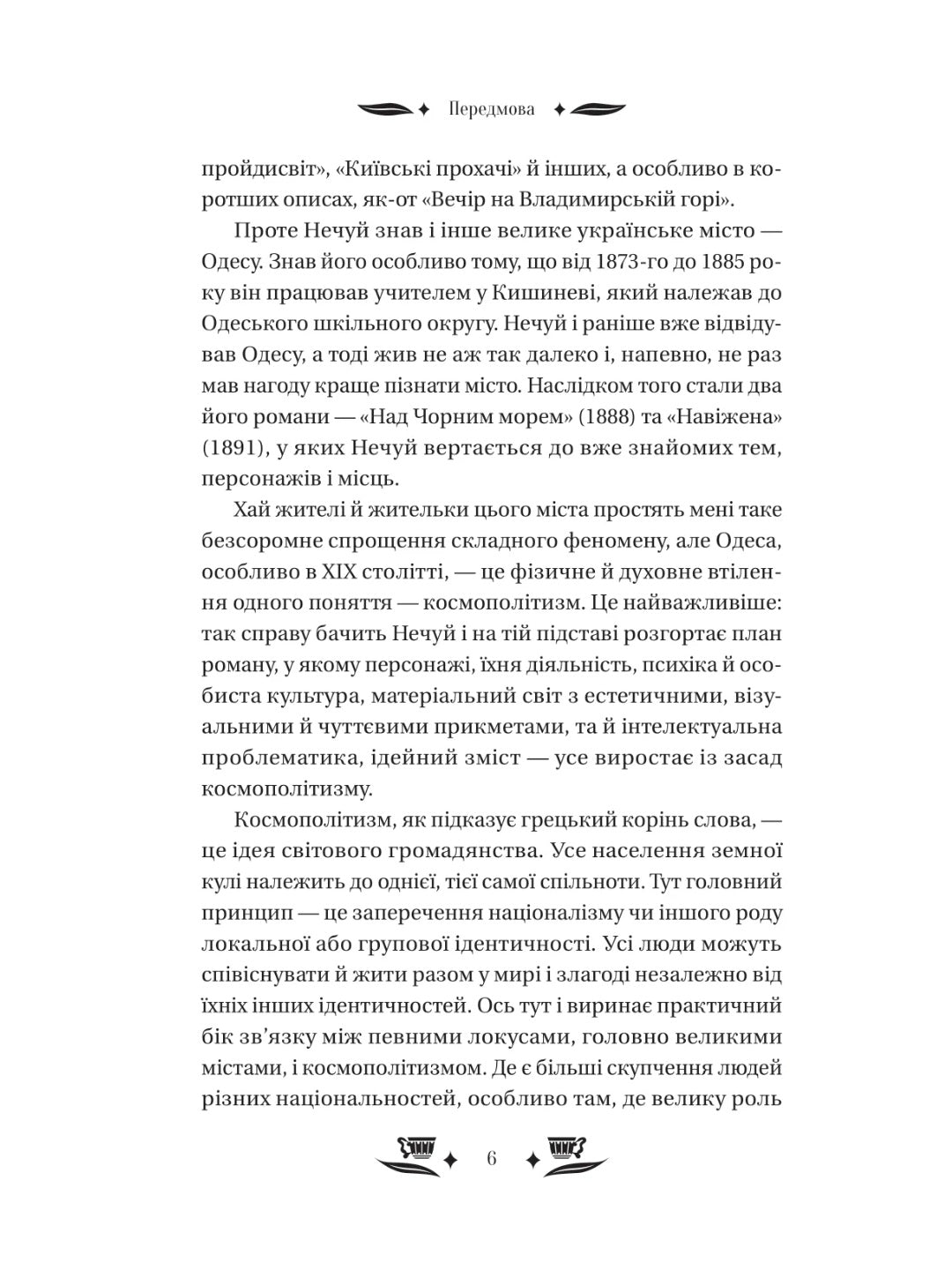 Передмова

пройдисвіт», «Київські прохачі» й інших, а особливо в коротших описах, як-от «Вечір на Владимирській горі».

Проте Нечуй знав і інше велике українське місто — Одесу. Знав його особливо тому, що від 1873-го до 1885 року він працював учителем у Кишиневі, який належав до Одеського шкільного округу. Нечуй і раніше вже відвідував Одесу, а тоді жив не аж так далеко і, напевно, не раз мав нагоду краще пізнати місто. Наслідком того стали два його романи — «Над Чорним морем» (1888) та «Навіжена» (1891), у яких Нечуй вертається до вже знайомих тем, персонажів і місць.

Хай жителі й жительки цього міста простять мені таке безсоромне спрощення складного феномену, але Одеса, особливо в XIX столітті, — це фізичне й духовне втілення одного поняття — космополітизм. Це найважливіше: так справу бачить Нечуй і на тій підставі розгортає план роману, у якому персонажі, їхня діяльність, психіка й особиста культура, матеріальний світ з естетичними, візуальними й чуттєвими прикметами, та й інтелектуальна проблематика, ідейний зміст — усе виростає із засад космополітизму.

Космополітизм, як підказує грецький корінь слова, — це ідея світового громадянства. Усе населення земної кулі належить до однієї, тієї самої спільноти. Тут головний принцип — це заперечення націоналізму чи іншого роду локальної або групової ідентичності. Усі люди можуть співіснувати й жити разом у мирі і злагоді незалежно від їхніх інших ідентичностей. Ось тут і виринає практичний бік зв'язку між певними локусами, головно великими містами, і космополітизмом. Де є більші скупчення людей різних національностей, особливо там, де велику роль

6